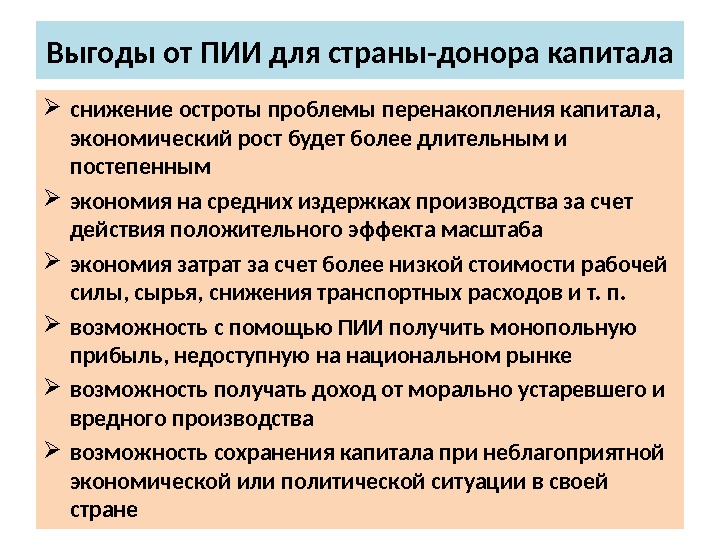 Выгоды от ПИИ для страны-донора капитала

➢ снижение остроты проблемы перенакопления капитала, экономический рост будет более длительным и постепенным

➢ экономия на средних издержках производства за счет действия положительного эффекта масштаба

➢ экономия затрат за счет более низкой стоимости рабочей силы, сырья, снижения транспортных расходов и т. п.

➢ возможность с помощью ПИИ получить монопольную прибыль, недоступную на национальном рынке

➢ возможность получать доход от морально устаревшего и вредного производства

➢ возможность сохранения капитала при неблагоприятной экономической или политической ситуации в своей стране